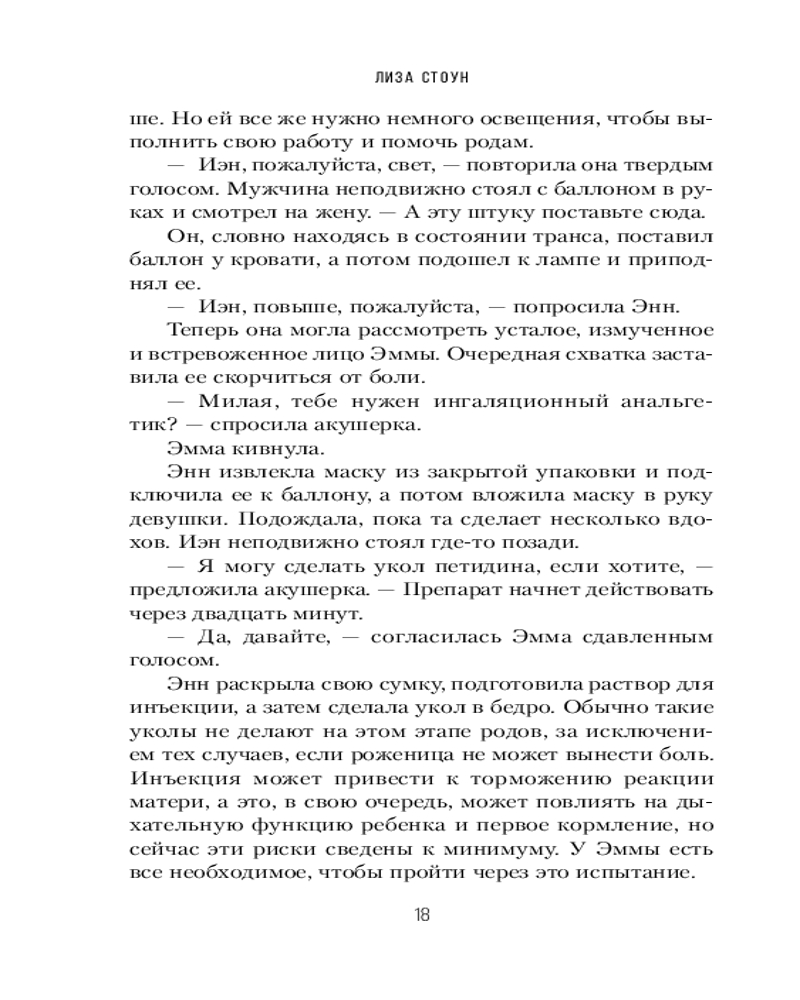 ЛИЗА СТОУН

ше. Но ей все же нужно немного освещения, чтобы выполнить свою работу и помочь родам.

— Иэн, пожалуйста, свет, — повторила она твердым голосом. Мужчина неподвижно стоял с баллоном в руках и смотрел на жену. — А эту штуку поставьте сюда.

Он, словно находясь в состоянии транса, поставил баллон у кровати, а потом подошел к лампе и приподнял ее.

— Иэн, повыше, пожалуйста, — попросила Энн.

Теперь она могла рассмотреть усталое, измученное и встревоженное лицо Эммы. Очередная схватка заставила ее скорчиться от боли.

— Милая, тебе нужен ингаляционный анальгетик? — спросила акушерка.

Эмма кивнула.

Энн извлекла маску из закрытой упаковки и подключила ее к баллону, а потом вложила маску в руку девушки. Подождала, пока та сделает несколько вдохов. Иэн неподвижно стоял где-то позади.

— Я могу сделать укол петидина, если хотите, — предложила акушерка. — Препарат начнет действовать через двадцать минут.

— Да, давайте, — согласилась Эмма сдавленным голосом.

Энн раскрыла свою сумку, подготовила раствор для инъекции, а затем сделала укол в бедро. Обычно такие уколы не делают на этом этапе родов, за исключением тех случаев, если роженица не может вынести боль. Инъекция может привести к торможению реакции матери, а это, в свою очередь, может повлиять на дыхательную функцию ребенка и первое кормление, но сейчас эти риски сведены к минимуму. У Эммы есть все необходимое, чтобы пройти через это испытание.

18